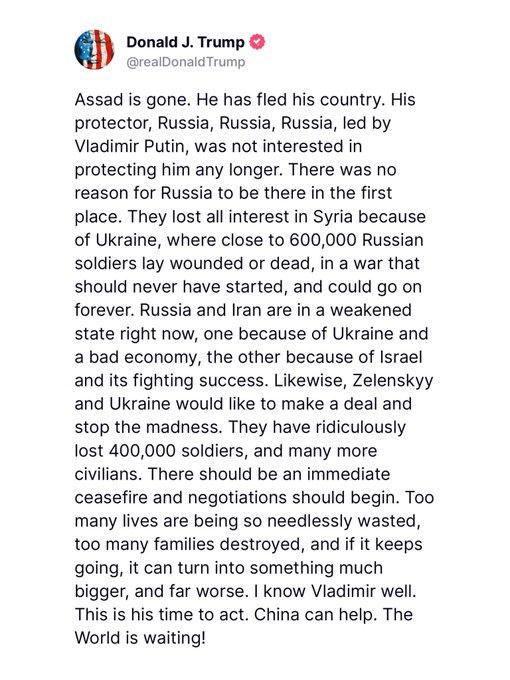 Donald J. Trump
@realDonaldTrump

Assad is gone. He has fled his country. His protector, Russia, Russia, Russia, led by Vladimir Putin, was not interested in protecting him any longer. There was no reason for Russia to be there in the first place. They lost all interest in Syria because of Ukraine, where close to 600,000 Russian soldiers lay wounded or dead, in a war that should never have started, and could go on forever. Russia and Iran are in a weakened state right now, one because of Ukraine and a bad economy, the other because of Israel and its fighting success. Likewise, Zelenskyy and Ukraine would like to make a deal and stop the madness. They have ridiculously lost 400,000 soldiers, and many more civilians. There should be an immediate ceasefire and negotiations should begin. Too many lives are being so needlessly wasted, too many families destroyed, and if it keeps going, it can turn into something much bigger, and far worse. I know Vladimir well. This is his time to act. China can help. The World is waiting!